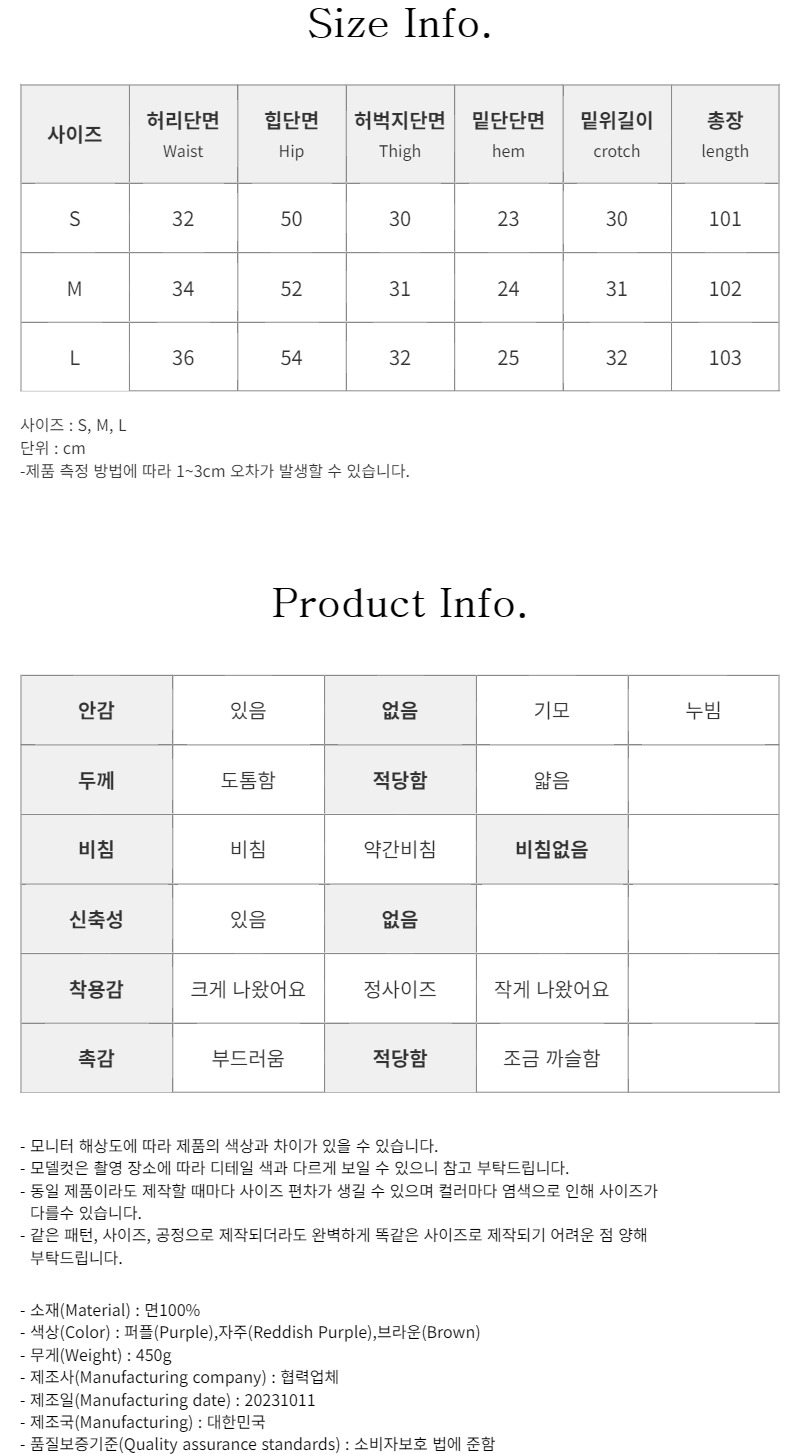 Size Info.

| 사이즈 | 허리단면 Waist | 힙단면 Hip | 허벅지단면 Thigh | 밑단단면 hem | 밑위길이 crotch | 총장 length |
|---|---|---|---|---|---|---|
| S | 32 | 50 | 30 | 23 | 30 | 101 |
| M | 34 | 52 | 31 | 24 | 31 | 102 |
| L | 36 | 54 | 32 | 25 | 32 | 103 |

사이즈 : S, M, L
단위 : cm
-제품 측정 방법에 따라 1~3cm 오차가 발생할 수 있습니다.

Product Info.

| 안감 | 있음 | 없음 | 기모 | 누빔 |
|---|---|---|---|---|
| 두께 | 도톰함 | 적당함 | 얇음 | |
| 비침 | 비침 | 약간비침 | 비침없음 | |
| 신축성 | 있음 | 없음 | | |
| 착용감 | 크게 나왔어요 | 정사이즈 | 작게 나왔어요 | |
| 촉감 | 부드러움 | 적당함 | 조금 까슬함 | |

- 모니터 해상도에 따라 제품의 색상과 차이가 있을 수 있습니다.
- 모델컷은 촬영 장소에 따라 디테일 색과 다르게 보일 수 있으니 참고 부탁드립니다.
- 동일 제품이라도 제작할 때마다 사이즈 편차가 생길 수 있으며 컬러마다 염색으로 인해 사이즈가 다를수 있습니다.
- 같은 패턴, 사이즈, 공정으로 제작되더라도 완벽하게 똑같은 사이즈로 제작되기 어려운 점 양해 부탁드립니다.

- 소재(Material) : 면100%
- 색상(Color) : 퍼플(Purple),자주(Reddish Purple),브라운(Brown)
- 무게(Weight) : 450g
- 제조사(Manufacturing company) : 협력업체
- 제조일(Manufacturing date) : 20231011
- 제조국(Manufacturing) : 대한민국
- 품질보증기준(Quality assurance standards) : 소비자보호 법에 준함